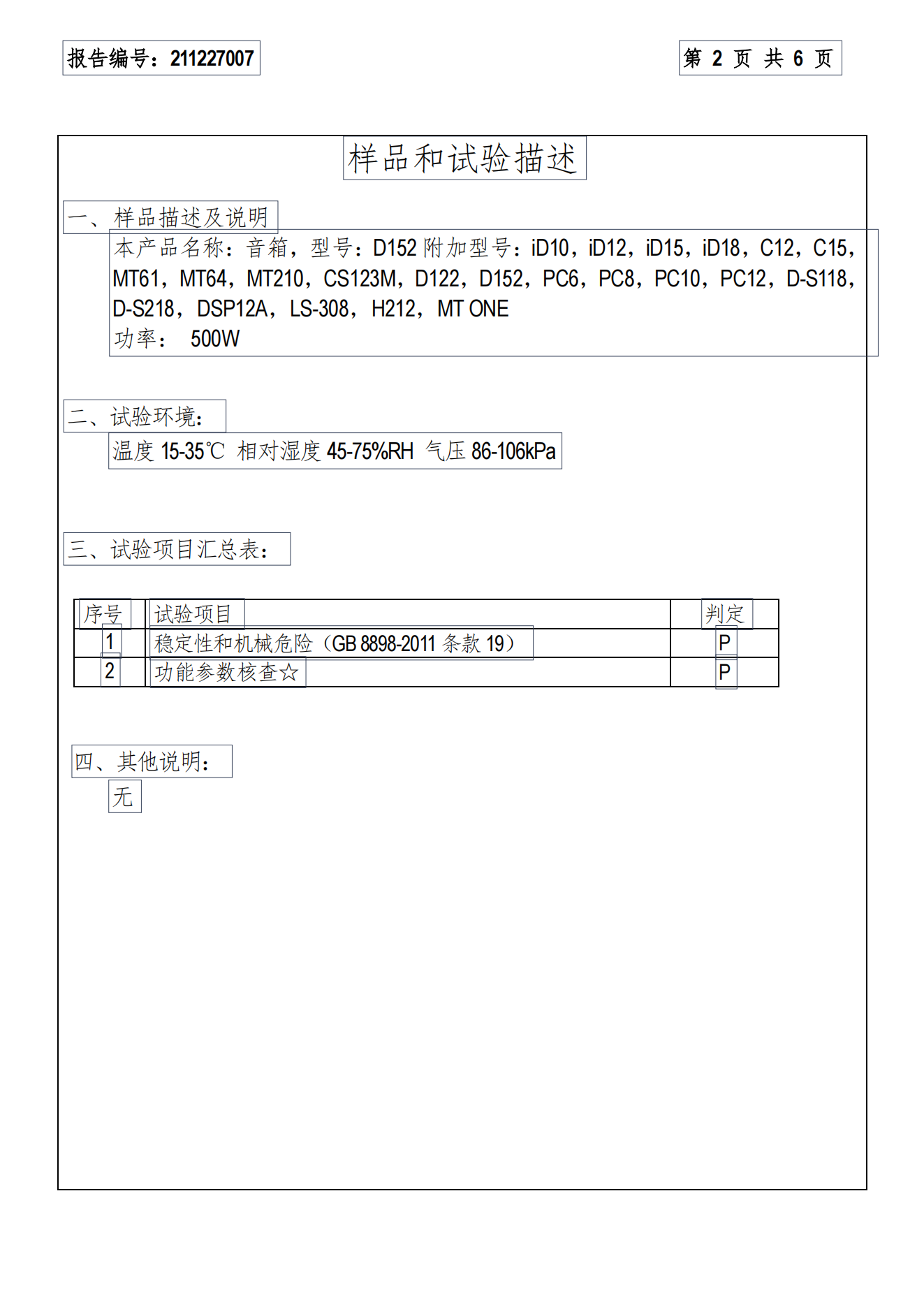 报告编号：211227007

第 2 页 共 6 页

样品和试验描述

一、样品描述及说明

本产品名称：音箱，型号：D152 附加型号：iD10，iD12，iD15，iD18，C12，C15，MT61，MT64，MT210，CS123M，D122，D152，PC6，PC8，PC10，PC12，D-S118，D-S218，DSP12A，LS-308，H212，MT ONE
功率： 500W

二、试验环境：

温度 15-35℃ 相对湿度 45-75%RH 气压 86-106kPa

三、试验项目汇总表：

| 序号 | 试验项目 | 判定 |
|---|---|---|
| 1 | 稳定性和机械危险（GB 8898-2011 条款 19） | P |
| 2 | 功能参数核查☆ | P |

四、其他说明：

无